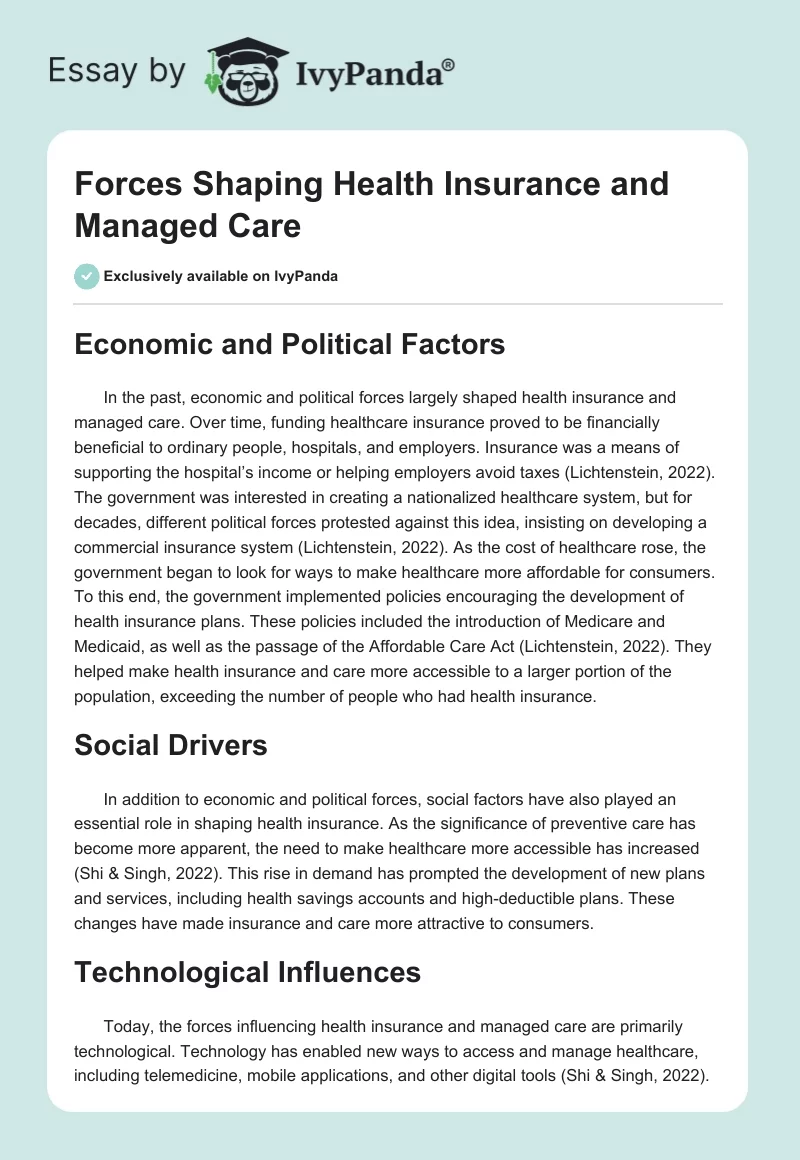 Essay by IvyPanda®

Forces Shaping Health Insurance and Managed Care

Exclusively available on IvyPanda

Economic and Political Factors

In the past, economic and political forces largely shaped health insurance and managed care. Over time, funding healthcare insurance proved to be financially beneficial to ordinary people, hospitals, and employers. Insurance was a means of supporting the hospital's income or helping employers avoid taxes (Lichtenstein, 2022). The government was interested in creating a nationalized healthcare system, but for decades, different political forces protested against this idea, insisting on developing a commercial insurance system (Lichtenstein, 2022). As the cost of healthcare rose, the government began to look for ways to make healthcare more affordable for consumers. To this end, the government implemented policies encouraging the development of health insurance plans. These policies included the introduction of Medicare and Medicaid, as well as the passage of the Affordable Care Act (Lichtenstein, 2022). They helped make health insurance and care more accessible to a larger portion of the population, exceeding the number of people who had health insurance.

Social Drivers

In addition to economic and political forces, social factors have also played an essential role in shaping health insurance. As the significance of preventive care has become more apparent, the need to make healthcare more accessible has increased (Shi & Singh, 2022). This rise in demand has prompted the development of new plans and services, including health savings accounts and high-deductible plans. These changes have made insurance and care more attractive to consumers.

Technological Influences

Today, the forces influencing health insurance and managed care are primarily technological. Technology has enabled new ways to access and manage healthcare, including telemedicine, mobile applications, and other digital tools (Shi & Singh, 2022).